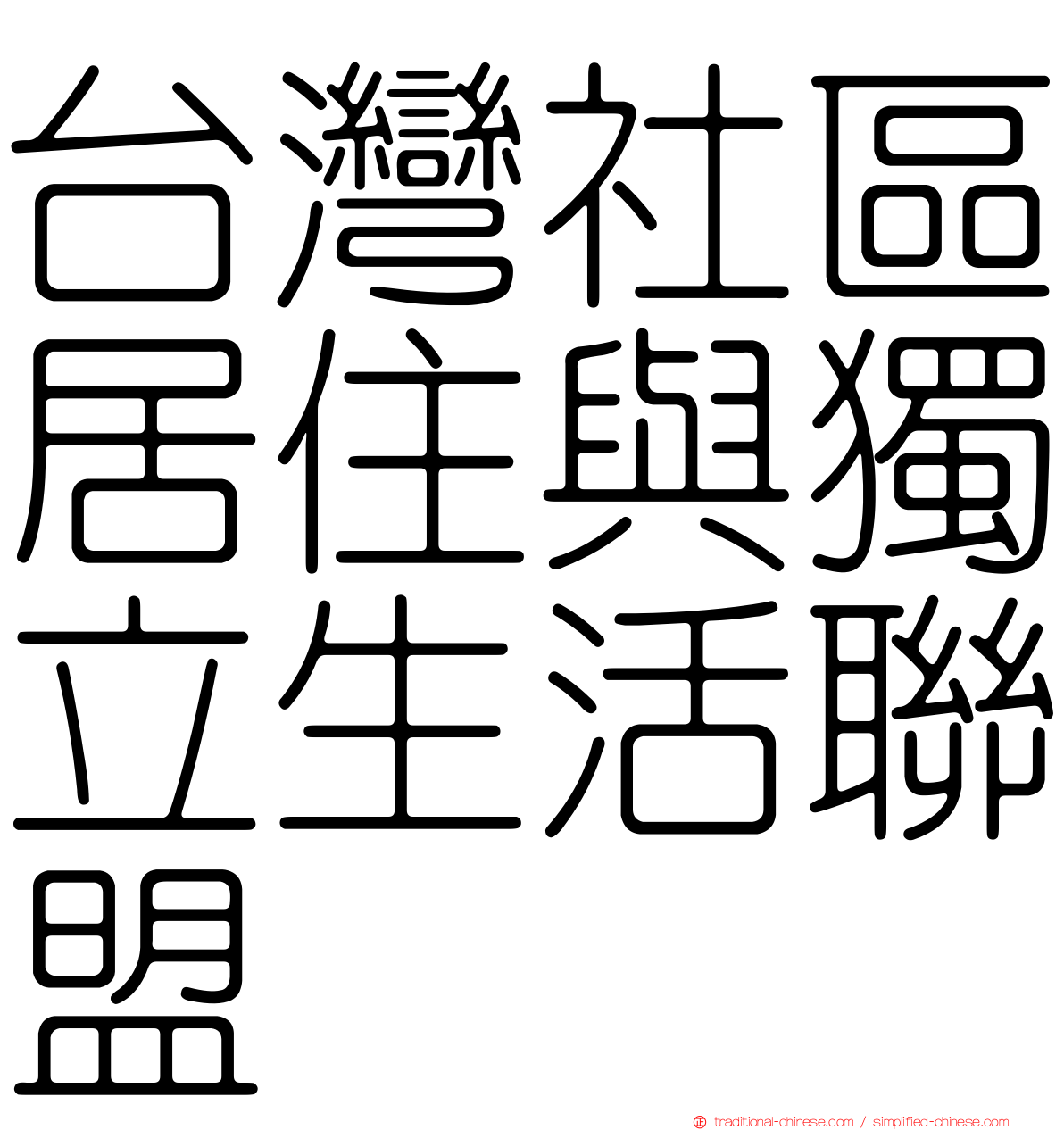 台灣社區居住與獨立生活聯盟

traditional-chinese.com / simplified-chinese.com